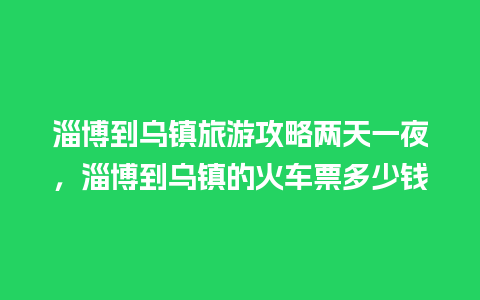 淄博到乌镇旅游攻略两天一夜，淄博到乌镇的火车票多少钱